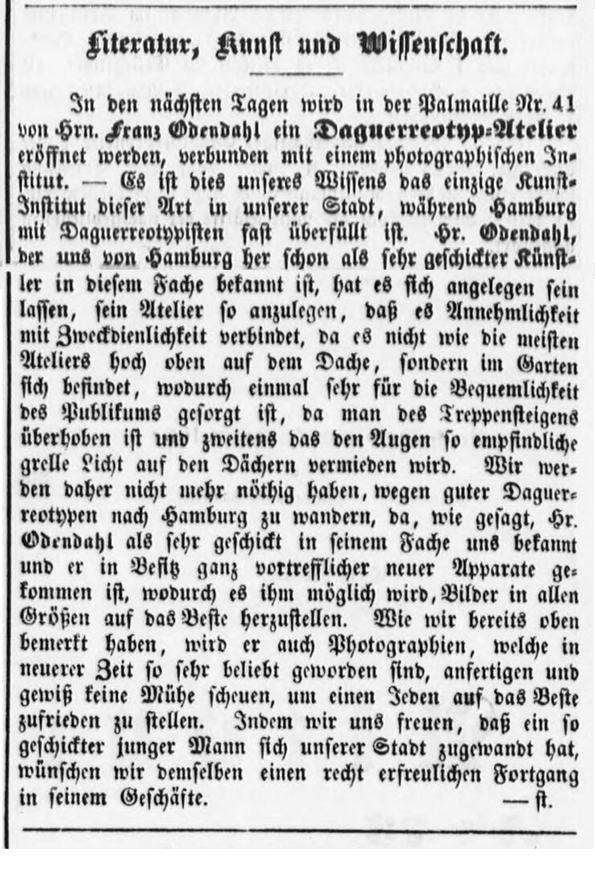 Literatur, Kunst und Wissenschaft.

In den nächsten Tagen wird in der Palmaille Nr. 41 von Hrn. Franz Odendahl ein Daguerreotyp-Atelier eröffnet werden, verbunden mit einem photographischen Institut. — Es ist dies unseres Wissens das einzige Kunst-Institut dieser Art in unserer Stadt, während Hamburg mit Daguerreotypisten fast überfüllt ist. Hr. Odendahl, der uns von Hamburg her schon als sehr geschickter Künstler in diesem Fache bekannt ist, hat es sich angelegen sein lassen, sein Atelier so anzulegen, daß es Annehmlichkeit mit Zweckdienlichkeit verbindet, da es nicht wie die meisten Ateliers hoch oben auf dem Dache, sondern im Garten sich befindet, wodurch einmal sehr für die Bequemlichkeit des Publikums gesorgt ist, da man des Treppensteigens überhoben ist und zweitens das den Augen so empfindliche grelle Licht auf den Dächern vermieden wird. Wir werden daher nicht mehr nöthig haben, wegen guter Daguerreotypen nach Hamburg zu wandern, da, wie gesagt, Hr. Odendahl als sehr geschickt in seinem Fache uns bekannt und er in Besitz ganz vortrefflicher neuer Apparate gekommen ist, wodurch es ihm möglich wird, Bilder in allen Größen auf das Beste herzustellen. Wie wir bereits oben bemerkt haben, wird er auch Photographien, welche in neuerer Zeit so sehr beliebt geworden sind, anfertigen und gewiß keine Mühe scheuen, um einen Jeden auf das Beste zufrieden zu stellen. Indem wir uns freuen, daß ein so geschickter junger Mann sich unserer Stadt zugewandt hat, wünschen wir demselben einen recht erfreulichen Fortgang in seinem Geschäfte. — st.